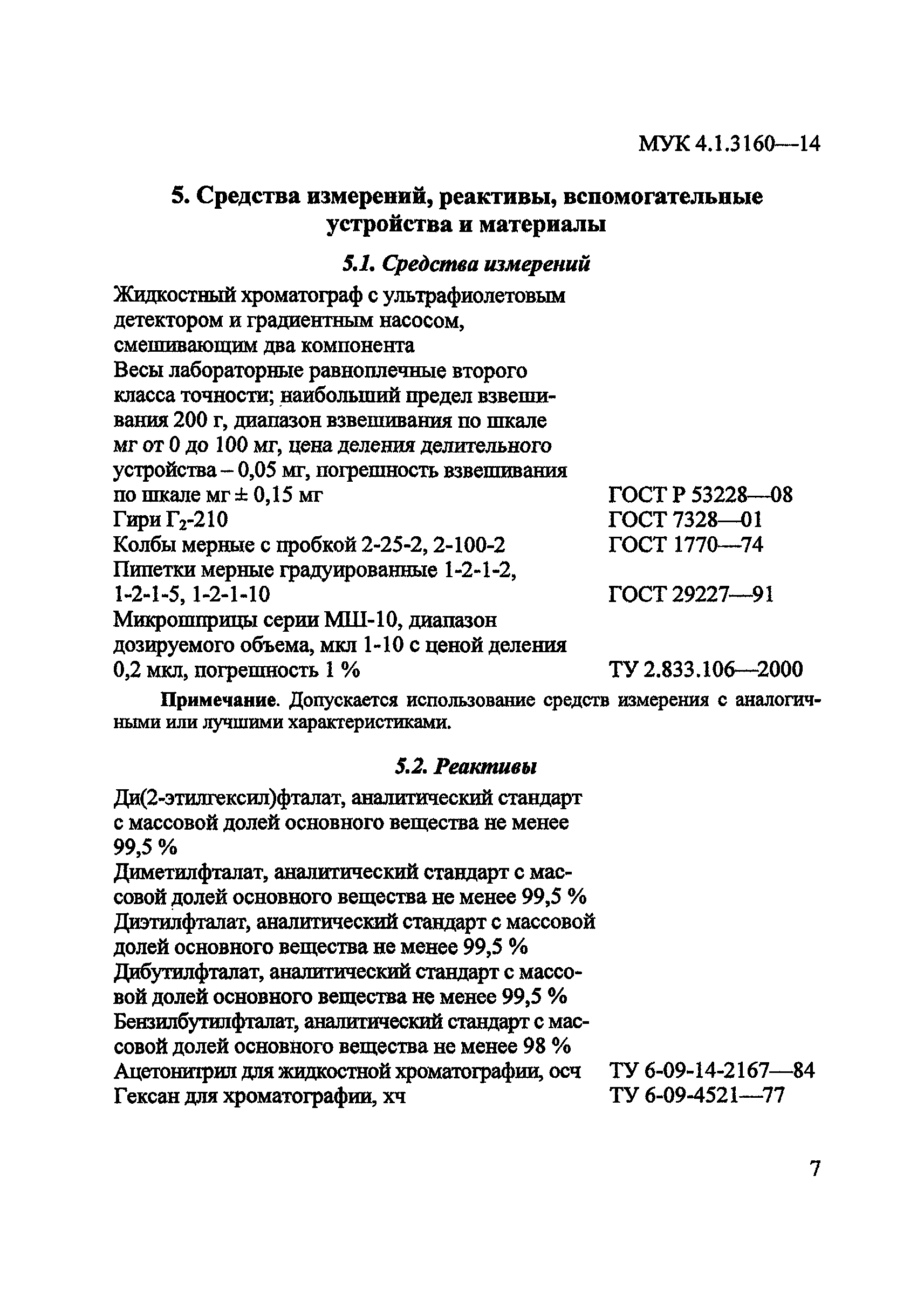 МУК 4.1.3160—14

5. Средства измерений, реактивы, вспомогательные устройства и материалы

5.1. Средства измерений

Жидкостный хроматограф с ультрафиолетовым детектором и градиентным насосом, смешивающим два компонента

Весы лабораторные равноплечные второго класса точности; наибольший предел взвешивания 200 г, диапазон взвешивания по шкале мг от 0 до 100 мг, цена деления делительного устройства – 0,05 мг, погрешность взвешивания по шкале мг ± 0,15 мг ГОСТ Р 53228—08

Гири $Г_2$-210 ГОСТ 7328—01

Колбы мерные с пробкой 2-25-2, 2-100-2 ГОСТ 1770—74

Пипетки мерные градуированные 1-2-1-2, 1-2-1-5, 1-2-1-10 ГОСТ 29227—91

Микрошприцы серии МШ-10, диапазон дозируемого объема, мкл 1-10 с ценой деления 0,2 мкл, погрешность 1 % ТУ 2.833.106—2000

Примечание. Допускается использование средств измерения с аналогичными или лучшими характеристиками.

5.2. Реактивы

Ди(2-этилгексил)фталат, аналитический стандарт с массовой долей основного вещества не менее 99,5 %

Диметилфталат, аналитический стандарт с массовой долей основного вещества не менее 99,5 %

Диэтилфталат, аналитический стандарт с массовой долей основного вещества не менее 99,5 %

Дибутилфталат, аналитический стандарт с массовой долей основного вещества не менее 99,5 %

Бензилбутилфталат, аналитический стандарт с массовой долей основного вещества не менее 98 %

Ацетонитрил для жидкостной хроматографии, осч ТУ 6-09-14-2167—84

Гексан для хроматографии, хч ТУ 6-09-4521—77

7